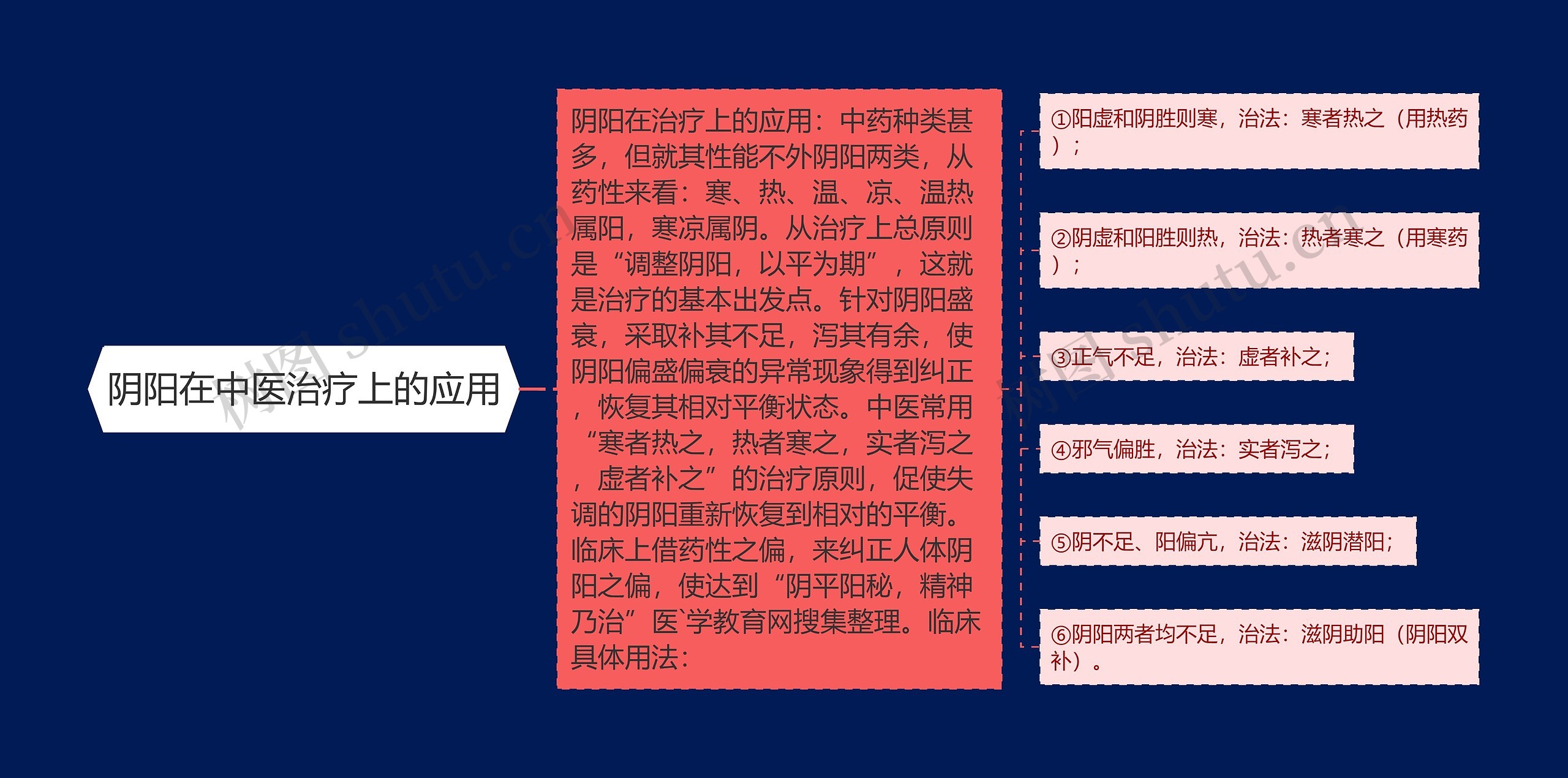 阴阳在中医治疗上的应用

阴阳在治疗上的应用：中药种类甚多，但就其性能不外阴阳两类，从药性来看：寒、热、温、凉、温热属阳，寒凉属阴。从治疗上总原则是“调整阴阳，以平为期”，这就是治疗的基本出发点。针对阴阳盛衰，采取补其不足，泻其有余，使阴阳偏盛偏衰的异常现象得到纠正，恢复其相对平衡状态。中医常用“寒者热之，热者寒之，实者泻之，虚者补之”的治疗原则，促使失调的阴阳重新恢复到相对的平衡。临床上借药性之偏，来纠正人体阴阳之偏，使达到“阴平阳秘，精神乃治”医`学教育网搜集整理。临床具体用法：

①阳虚和阴胜则寒，治法：寒者热之（用热药）；

②阴虚和阳胜则热，治法：热者寒之（用寒药）；

③正气不足，治法：虚者补之；

④邪气偏胜，治法：实者泻之；

⑤阴不足、阳偏亢，治法：滋阴潜阳；

⑥阴阳两者均不足，治法：滋阴助阳（阴阳双补）。

树图 shutu.cn

树图 shutu.cn